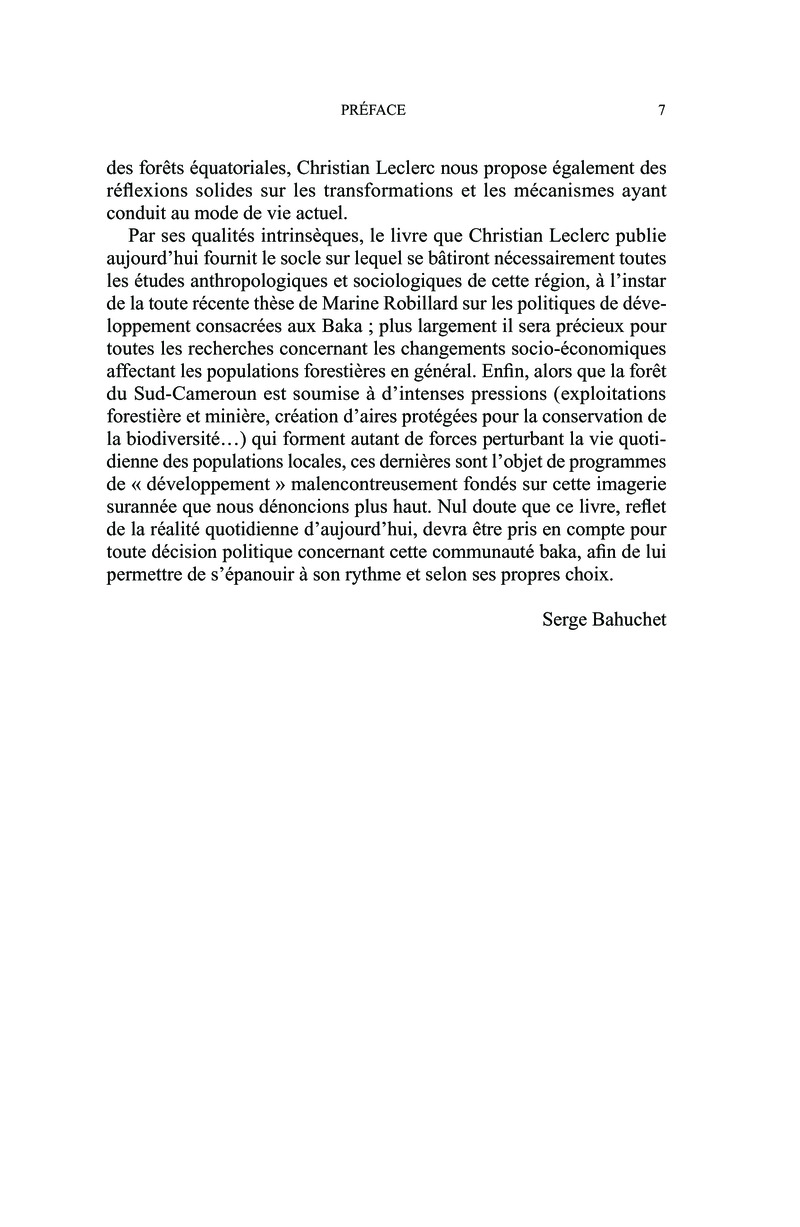 PRÉFACE 7

des forêts équatoriales, Christian Leclerc nous propose également des réflexions solides sur les transformations et les mécanismes ayant conduit au mode de vie actuel.

Par ses qualités intrinsèques, le livre que Christian Leclerc publie aujourd'hui fournit le socle sur lequel se bâtiront nécessairement toutes les études anthropologiques et sociologiques de cette région, à l'instar de la toute récente thèse de Marine Robillard sur les politiques de développement consacrées aux Baka ; plus largement il sera précieux pour toutes les recherches concernant les changements socio-économiques affectant les populations forestières en général. Enfin, alors que la forêt du Sud-Cameroun est soumise à d'intenses pressions (exploitations forestière et minière, création d'aires protégées pour la conservation de la biodiversité…) qui forment autant de forces perturbant la vie quotidienne des populations locales, ces dernières sont l'objet de programmes de « développement » malencontreusement fondés sur cette imagerie surannée que nous dénoncions plus haut. Nul doute que ce livre, reflet de la réalité quotidienne d'aujourd'hui, devra être pris en compte pour toute décision politique concernant cette communauté baka, afin de lui permettre de s'épanouir à son rythme et selon ses propres choix.

Serge Bahuchet